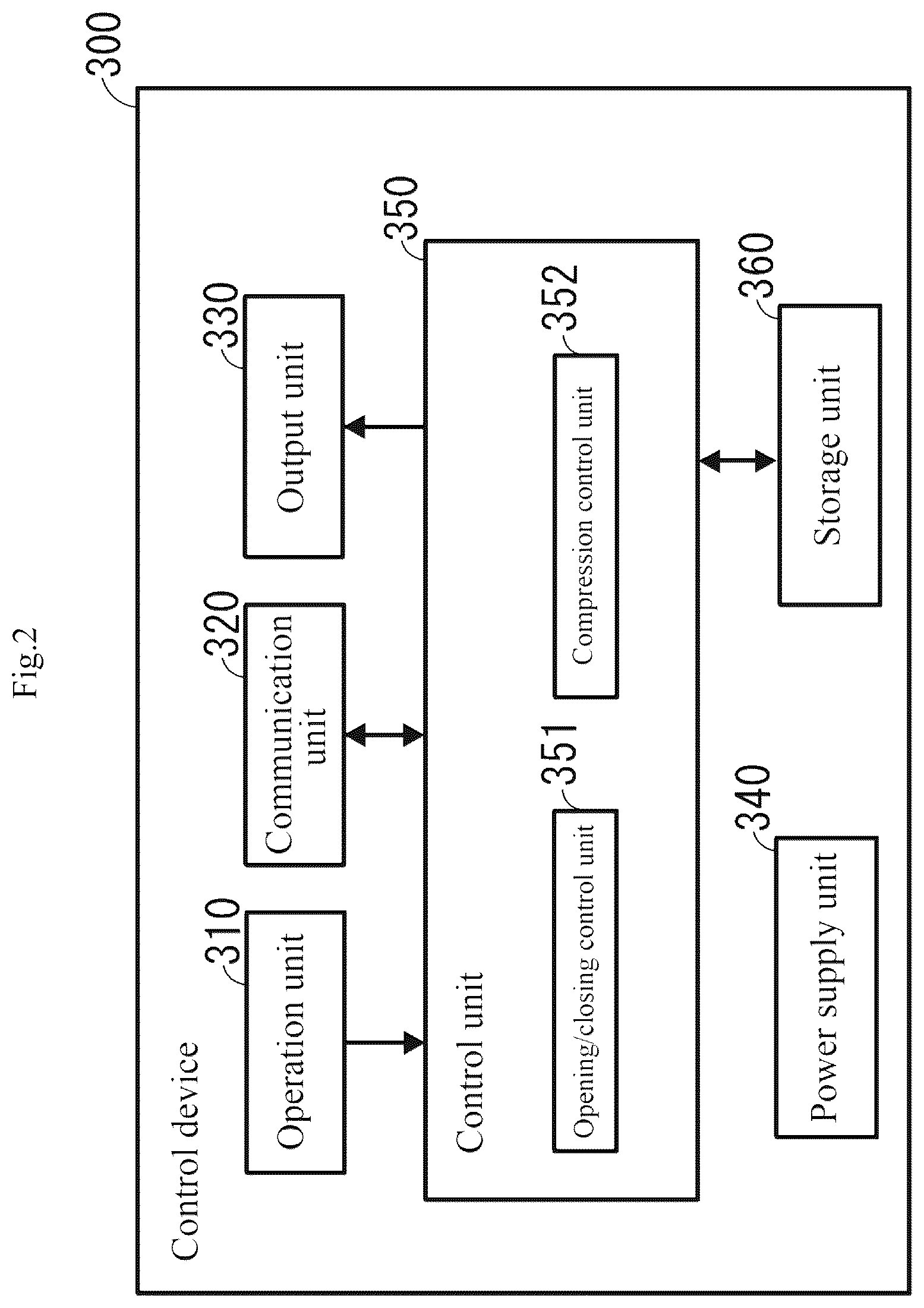 Fig.2

300

Control device

310
Operation unit

320
Communication unit

330
Output unit

350
Control unit

351
Opening/closing control unit

352
Compression control unit

340
Power supply unit

360
Storage unit